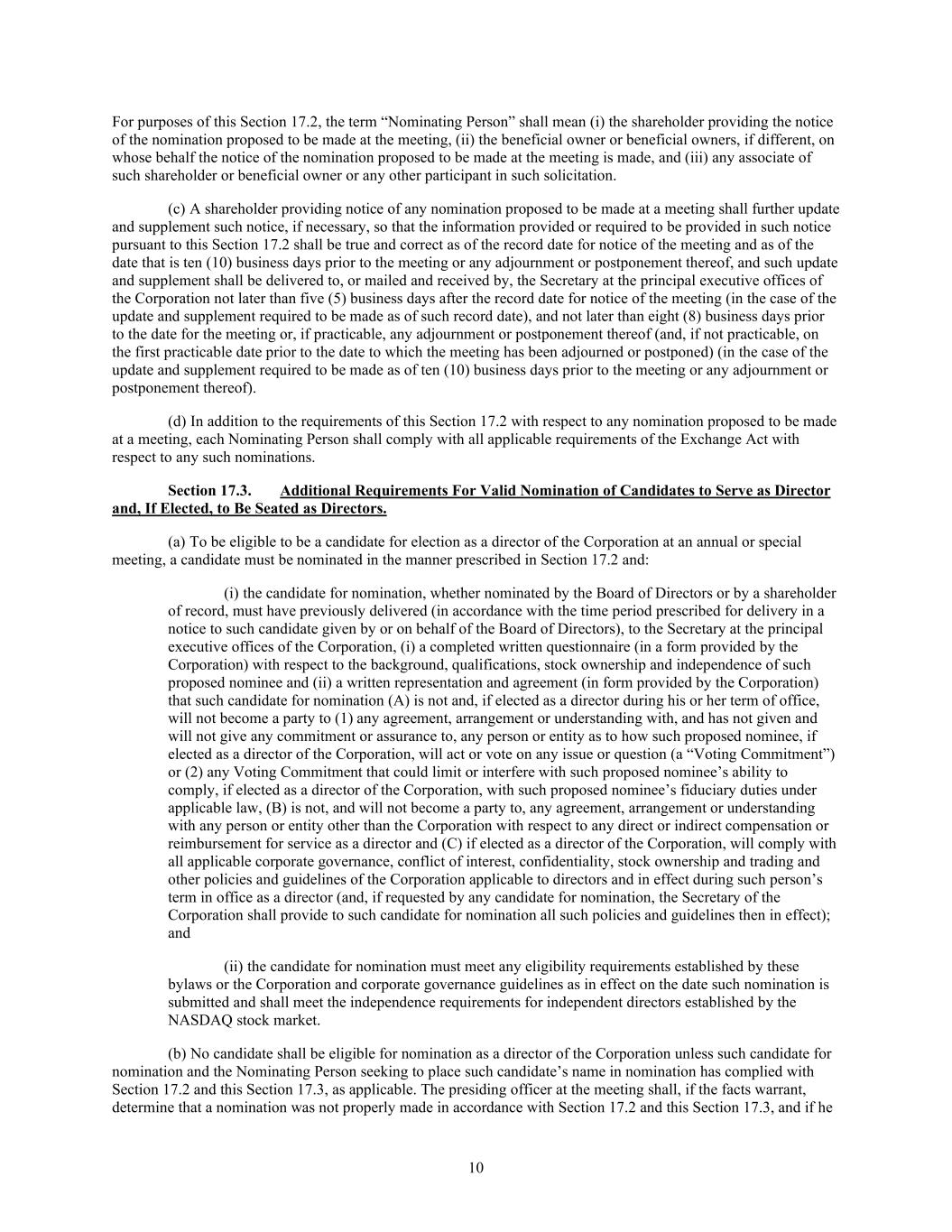 For purposes of this Section 17.2, the term “Nominating Person” shall mean (i) the shareholder providing the notice of the nomination proposed to be made at the meeting, (ii) the beneficial owner or beneficial owners, if different, on whose behalf the notice of the nomination proposed to be made at the meeting is made, and (iii) any associate of such shareholder or beneficial owner or any other participant in such solicitation.

(c) A shareholder providing notice of any nomination proposed to be made at a meeting shall further update and supplement such notice, if necessary, so that the information provided or required to be provided in such notice pursuant to this Section 17.2 shall be true and correct as of the record date for notice of the meeting and as of the date that is ten (10) business days prior to the meeting or any adjournment or postponement thereof, and such update and supplement shall be delivered to, or mailed and received by, the Secretary at the principal executive offices of the Corporation not later than five (5) business days after the record date for notice of the meeting (in the case of the update and supplement required to be made as of such record date), and not later than eight (8) business days prior to the date for the meeting or, if practicable, any adjournment or postponement thereof (and, if not practicable, on the first practicable date prior to the date to which the meeting has been adjourned or postponed) (in the case of the update and supplement required to be made as of ten (10) business days prior to the meeting or any adjournment or postponement thereof).

(d) In addition to the requirements of this Section 17.2 with respect to any nomination proposed to be made at a meeting, each Nominating Person shall comply with all applicable requirements of the Exchange Act with respect to any such nominations.

Section 17.3. Additional Requirements For Valid Nomination of Candidates to Serve as Director and, If Elected, to Be Seated as Directors.

(a) To be eligible to be a candidate for election as a director of the Corporation at an annual or special meeting, a candidate must be nominated in the manner prescribed in Section 17.2 and:

(i) the candidate for nomination, whether nominated by the Board of Directors or by a shareholder of record, must have previously delivered (in accordance with the time period prescribed for delivery in a notice to such candidate given by or on behalf of the Board of Directors), to the Secretary at the principal executive offices of the Corporation, (i) a completed written questionnaire (in a form provided by the Corporation) with respect to the background, qualifications, stock ownership and independence of such proposed nominee and (ii) a written representation and agreement (in form provided by the Corporation) that such candidate for nomination (A) is not and, if elected as a director during his or her term of office, will not become a party to (1) any agreement, arrangement or understanding with, and has not given and will not give any commitment or assurance to, any person or entity as to how such proposed nominee, if elected as a director of the Corporation, will act or vote on any issue or question (a “Voting Commitment”) or (2) any Voting Commitment that could limit or interfere with such proposed nominee’s ability to comply, if elected as a director of the Corporation, with such proposed nominee’s fiduciary duties under applicable law, (B) is not, and will not become a party to, any agreement, arrangement or understanding with any person or entity other than the Corporation with respect to any direct or indirect compensation or reimbursement for service as a director and (C) if elected as a director of the Corporation, will comply with all applicable corporate governance, conflict of interest, confidentiality, stock ownership and trading and other policies and guidelines of the Corporation applicable to directors and in effect during such person’s term in office as a director (and, if requested by any candidate for nomination, the Secretary of the Corporation shall provide to such candidate for nomination all such policies and guidelines then in effect); and

(ii) the candidate for nomination must meet any eligibility requirements established by these bylaws or the Corporation and corporate governance guidelines as in effect on the date such nomination is submitted and shall meet the independence requirements for independent directors established by the NASDAQ stock market.

(b) No candidate shall be eligible for nomination as a director of the Corporation unless such candidate for nomination and the Nominating Person seeking to place such candidate’s name in nomination has complied with Section 17.2 and this Section 17.3, as applicable. The presiding officer at the meeting shall, if the facts warrant, determine that a nomination was not properly made in accordance with Section 17.2 and this Section 17.3, and if he

10